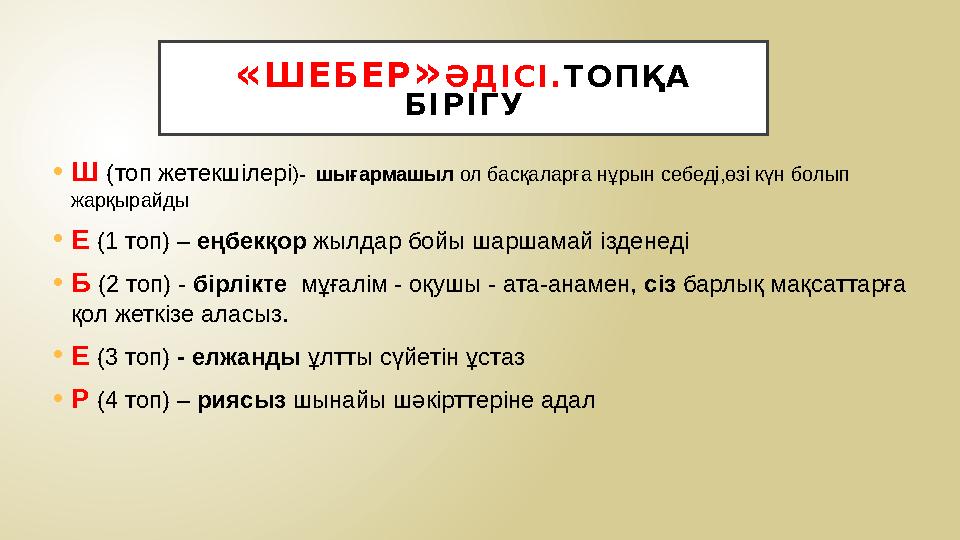 «ШЕБЕР»ӘДІСІ.ТОПҚА БІРІГУ

• Ш (топ жетекшілері)- шығармашыл ол басқаларға нұрын себеді,өзі күн болып жарқырайды

• Е (1 топ) – еңбекқор жылдар бойы шаршамай ізденеді

• Б (2 топ) - бірлікте мұғалім - оқушы - ата-анамен, сіз барлық мақсаттарға қол жеткізе аласыз.

• Е (3 топ) - елжанды ұлтты сүйетін ұстаз

• Р (4 топ) – риясыз шынайы шәкірттеріне адал